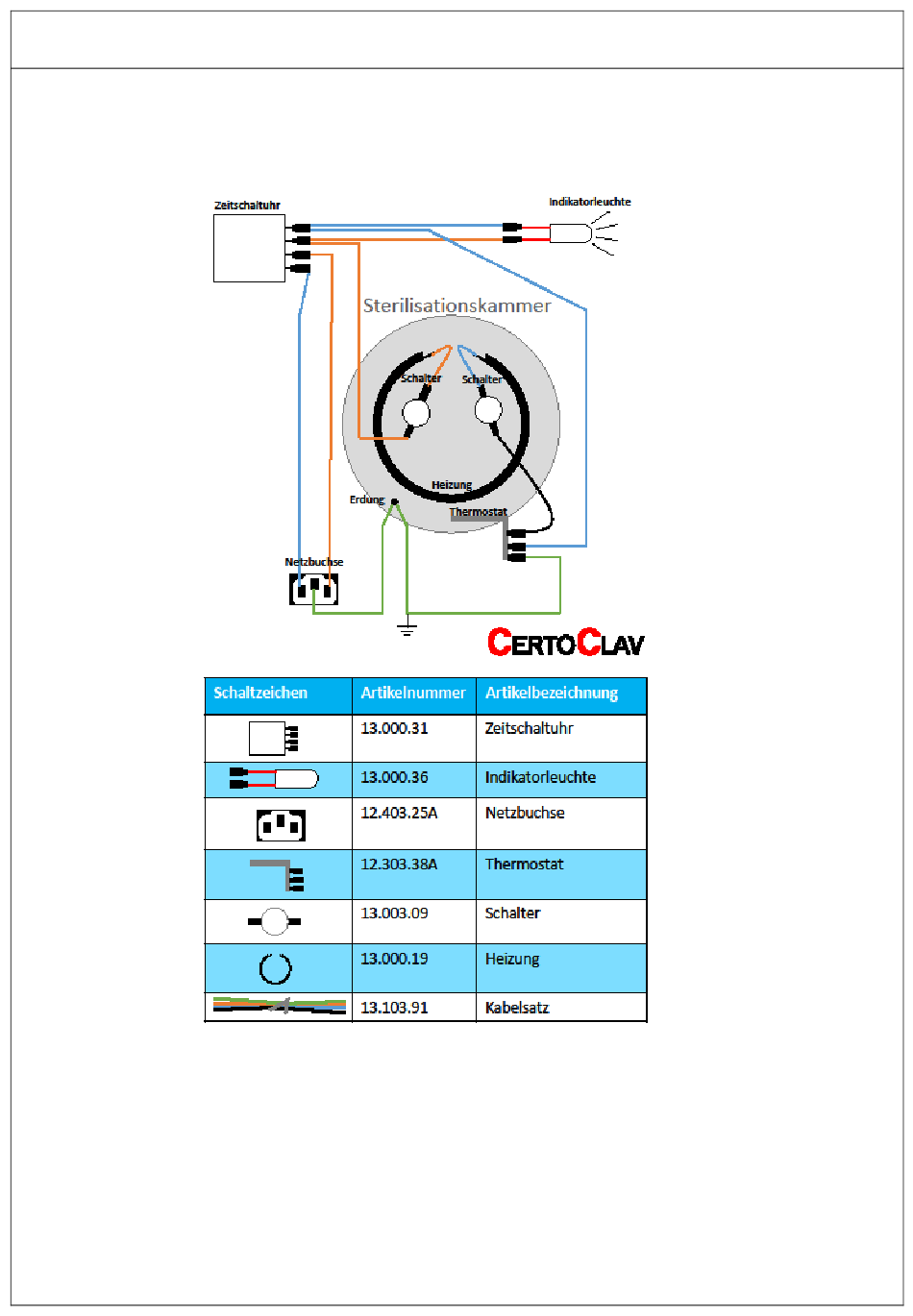 Zeitschaltuhr

Indikatorleuchte

Sterilisationskammer

Schalter

Schalter

Heizung

Erdung

Thermostat

Netzbuchse

CERTOCLAV

| Schaltzeichen | Artikelnummer | Artikelbezeichnung |
|---|---|---|
| | 13.000.31 | Zeitschaltuhr |
| | 13.000.36 | Indikatorleuchte |
| | 12.403.25A | Netzbuchse |
| | 12.303.38A | Thermostat |
| | 13.003.09 | Schalter |
| | 13.000.19 | Heizung |
| | 13.103.91 | Kabelsatz |